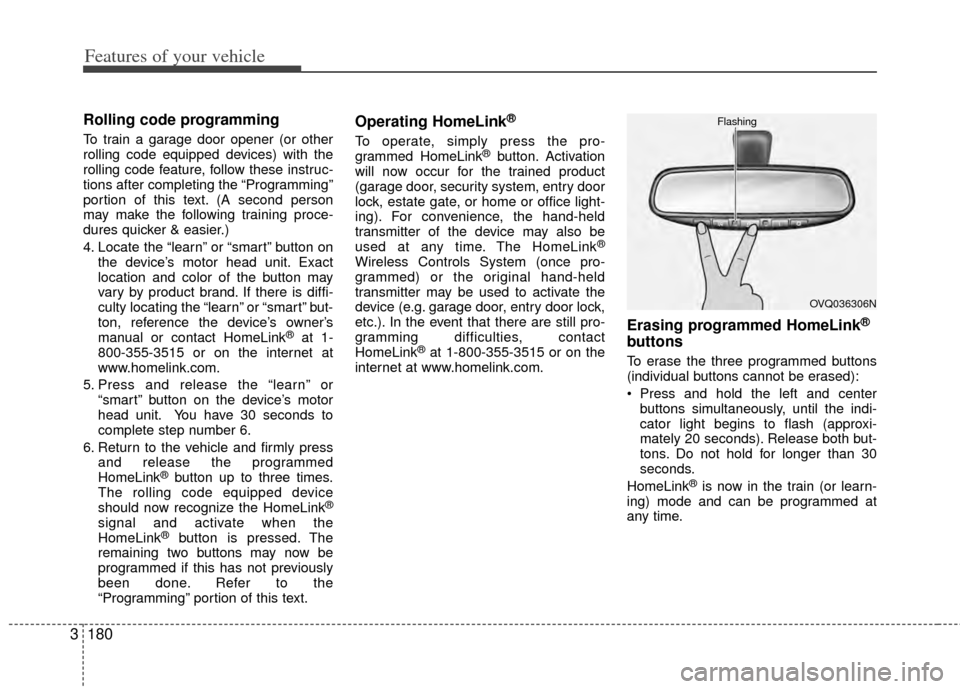 Features of your vehicle

Rolling code programming

To train a garage door opener (or other rolling code equipped devices) with the rolling code feature, follow these instructions after completing the “Programming” portion of this text. (A second person may make the following training procedures quicker & easier.)

4. Locate the “learn” or “smart” button on the device’s motor head unit. Exact location and color of the button may vary by product brand. If there is difficulty locating the “learn” or “smart” button, reference the device’s owner’s manual or contact HomeLink® at 1-800-355-3515 or on the internet at www.homelink.com.

5. Press and release the “learn” or “smart” button on the device’s motor head unit. You have 30 seconds to complete step number 6.

6. Return to the vehicle and firmly press and release the programmed HomeLink® button up to three times. The rolling code equipped device should now recognize the HomeLink® signal and activate when the HomeLink® button is pressed. The remaining two buttons may now be programmed if this has not previously been done. Refer to the “Programming” portion of this text.

Operating HomeLink®

To operate, simply press the programmed HomeLink® button. Activation will now occur for the trained product (garage door, security system, entry door lock, estate gate, or home or office lighting). For convenience, the hand-held transmitter of the device may also be used at any time. The HomeLink® Wireless Controls System (once programmed) or the original hand-held transmitter may be used to activate the device (e.g. garage door, entry door lock, etc.). In the event that there are still programming difficulties, contact HomeLink® at 1-800-355-3515 or on the internet at www.homelink.com.

Flashing

OVQ036306N

Erasing programmed HomeLink® buttons

To erase the three programmed buttons (individual buttons cannot be erased):

• Press and hold the left and center buttons simultaneously, until the indicator light begins to flash (approximately 20 seconds). Release both buttons. Do not hold for longer than 30 seconds.

HomeLink® is now in the train (or learning) mode and can be programmed at any time.

3 180

carmanualsonline.info